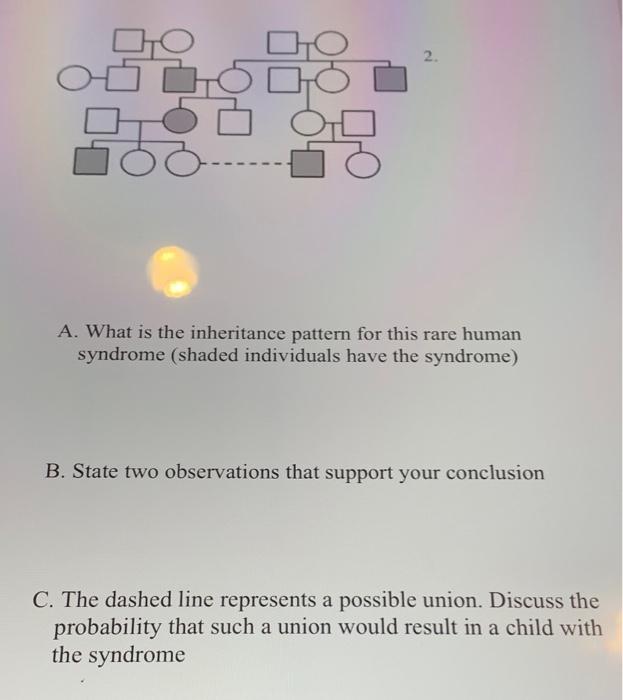 2.

A. What is the inheritance pattern for this rare human syndrome (shaded individuals have the syndrome)

B. State two observations that support your conclusion

C. The dashed line represents a possible union. Discuss the probability that such a union would result in a child with the syndrome